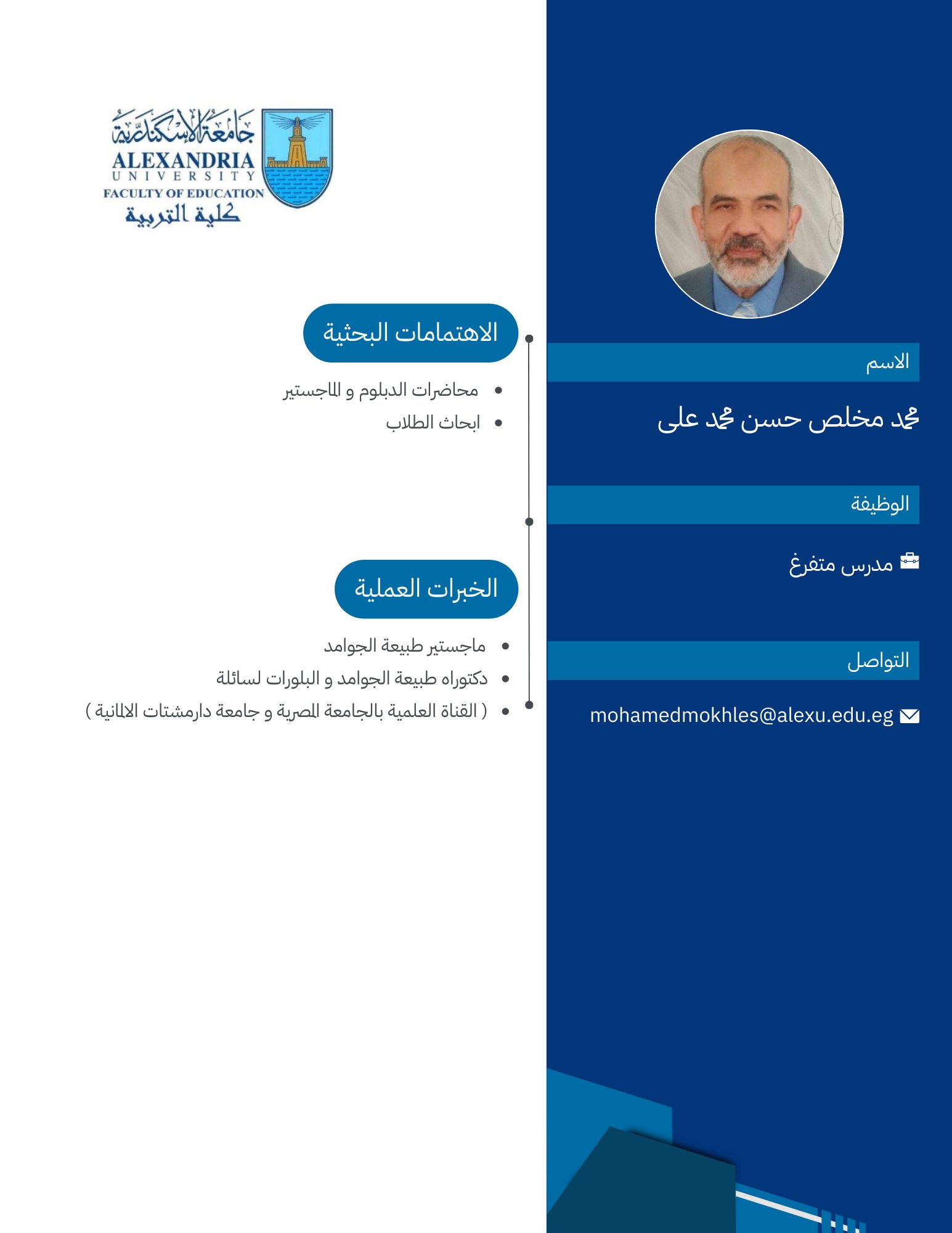 جامعة الإسكندرية
ALEXANDRIA
UNIVERSITY
FACULTY OF EDUCATION
كلية التربية

الاسم

محمد مخلص حسن محمد على

الوظيفة

مدرس متفرغ

التواصل

mohamedmokhles@alexu.edu.eg

الاهتمامات البحثية

- محاضرات الدبلوم و الماجستير
- ابحاث الطلاب

الخبرات العملية

- ماجستير طبيعة الجوامد
- دكتوراه طبيعة الجوامد و البلورات لسائلة
- ( القناة العلمية بالجامعة المصرية و جامعة دارمشتات الالمانية )